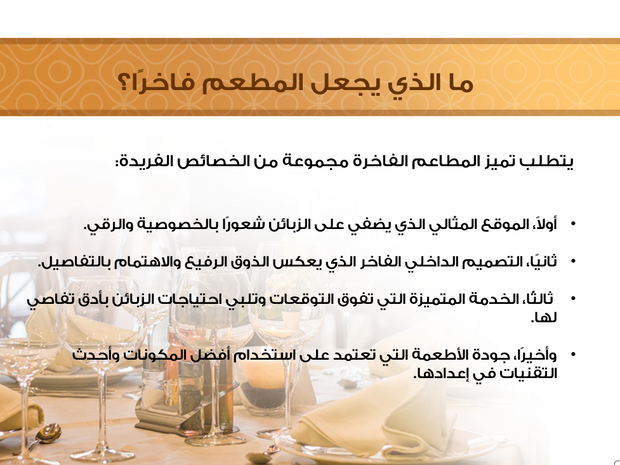 ما الذي يجعل المطعم فاخرًا؟

يتطلب تميز المطاعم الفاخرة مجموعة من الخصائص الفريدة:

• أولاً، الموقع المثالي الذي يضفي على الزبائن شعورًا بالخصوصية والرقي.

• ثانيًا، التصميم الداخلي الفاخر الذي يعكس الذوق الرفيع والاهتمام بالتفاصيل.

• ثالثًا، الخدمة المتميزة التي تفوق التوقعات وتلبي احتياجات الزبائن بأدق تفاصيلها.

• وأخيرًا، جودة الأطعمة التي تعتمد على استخدام أفضل المكونات وأحدث التقنيات في إعدادها.